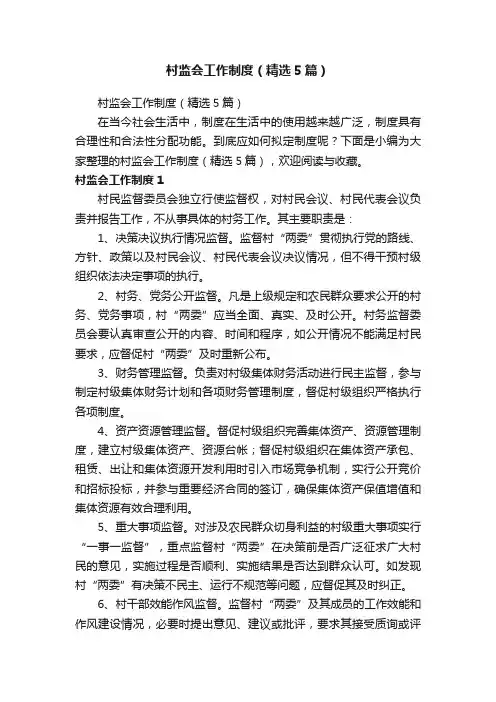 村监会工作制度（精选5篇）

村监会工作制度（精选5篇）

在当今社会生活中，制度在生活中的使用越来越广泛，制度具有合理性和合法性分配功能。到底应如何拟定制度呢？下面是小编为大家整理的村监会工作制度（精选5篇），欢迎阅读与收藏。

村监会工作制度1

村民监督委员会独立行使监督权，对村民会议、村民代表会议负责并报告工作，不从事具体的村务工作。其主要职责是：

1、决策决议执行情况监督。监督村“两委”贯彻执行党的路线、方针、政策以及村民会议、村民代表会议决议情况，但不得干预村级组织依法决定事项的执行。

2、村务、党务公开监督。凡是上级规定和农民群众要求公开的村务、党务事项，村“两委”应当全面、真实、及时公开。村务监督委员会要认真审查公开的内容、时间和程序，如公开情况不能满足村民要求，应督促村“两委”及时重新公布。

3、财务管理监督。负责对村级集体财务活动进行民主监督，参与制定村级集体财务计划和各项财务管理制度，督促村级组织严格执行各项制度。

4、资产资源管理监督。督促村级组织完善集体资产、资源管理制度，建立村级集体资产、资源台帐；督促村级组织在集体资产承包、租赁、出让和集体资源开发利用时引入市场竞争机制，实行公开竞价和招标投标，并参与重要经济合同的签订，确保集体资产保值增值和集体资源有效合理利用。

5、重大事项监督。对涉及农民群众切身利益的村级重大事项实行“一事一监督”，重点监督村“两委”在决策前是否广泛征求广大村民的意见，实施过程是否顺利、实施结果是否达到群众认可。如发现村“两委”有决策不民主、运行不规范等问题，应督促其及时纠正。

6、村干部效能作风监督。监督村“两委”及其成员的工作效能和作风建设情况，必要时提出意见、建议或批评，要求其接受质询或评